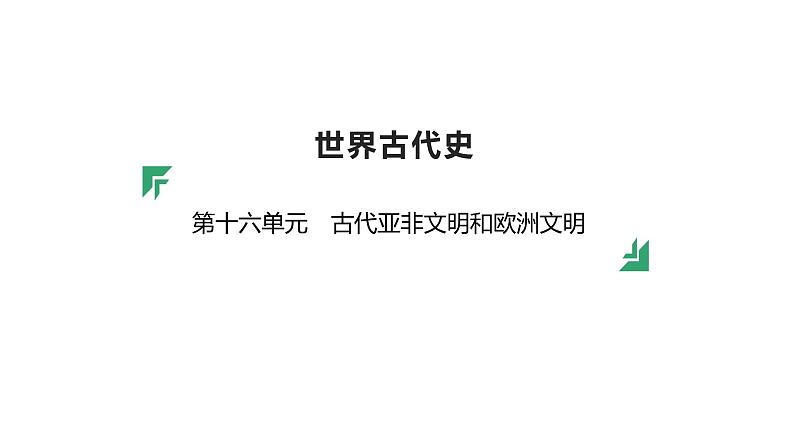 世界古代史

第十六单元　古代亚非文明和欧洲文明